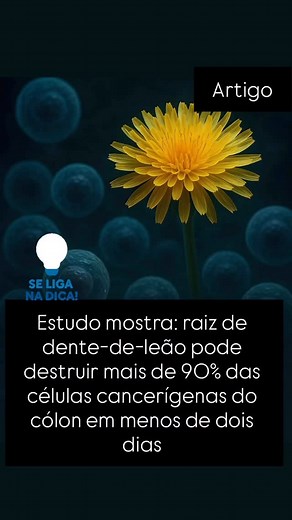 Artigo

SE LIGA NA DICA!

Estudo mostra: raiz de dente-de-leão pode destruir mais de 90% das células cancerígenas do cólon em menos de dois dias